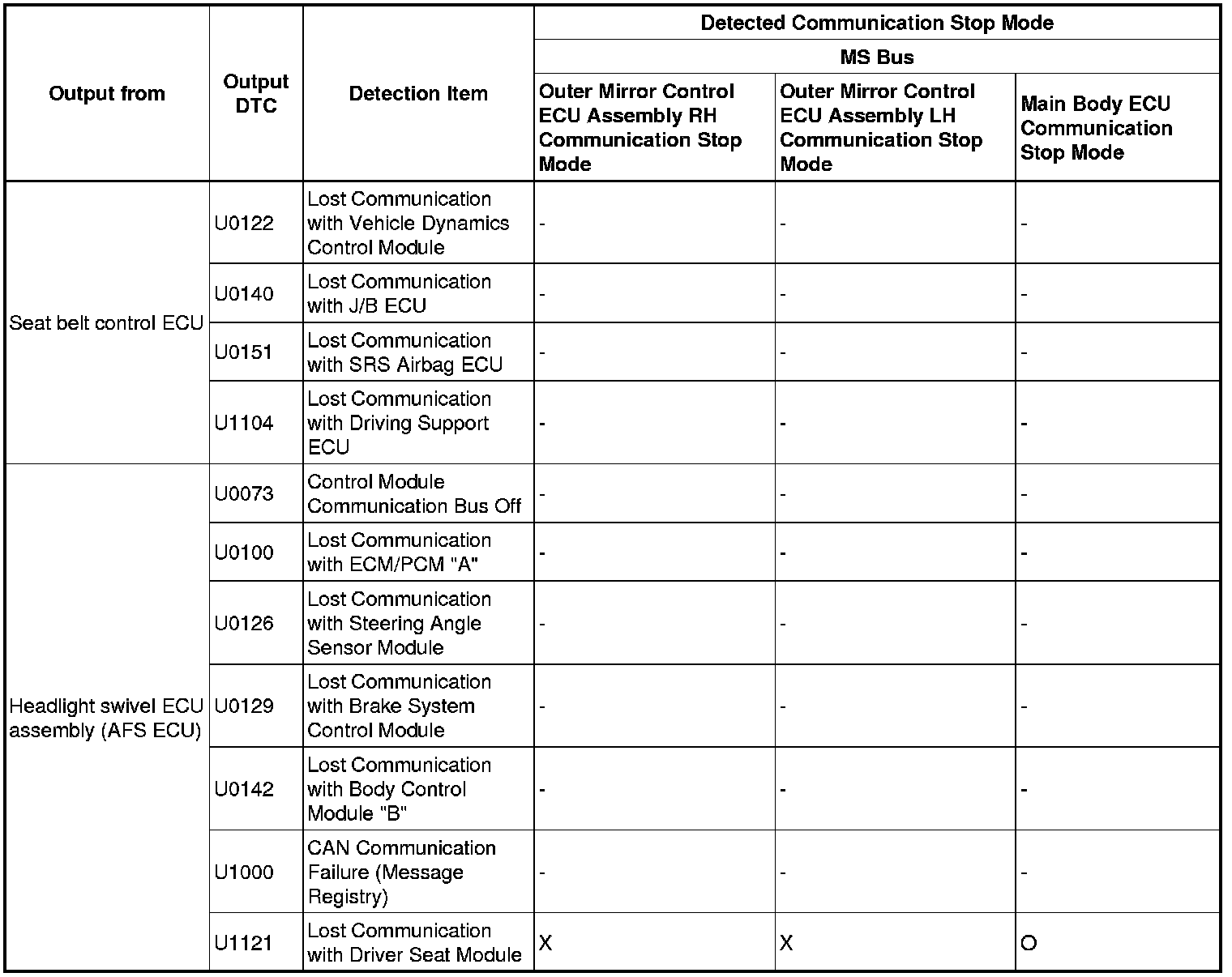 | Output from | Output DTC | Detection Item | Detected Communication Stop Mode | | |
|---|---|---|---|---|---|
| | | | MS Bus | | |
| | | | Outer Mirror Control ECU Assembly RH Communication Stop Mode | Outer Mirror Control ECU Assembly LH Communication Stop Mode | Main Body ECU Communication Stop Mode |
| Seat belt control ECU | U0122 | Lost Communication with Vehicle Dynamics Control Module | - | - | - |
| | U0140 | Lost Communication with J/B ECU | - | - | - |
| | U0151 | Lost Communication with SRS Airbag ECU | - | - | - |
| | U1104 | Lost Communication with Driving Support ECU | - | - | - |
| Headlight swivel ECU assembly (AFS ECU) | U0073 | Control Module Communication Bus Off | - | - | - |
| | U0100 | Lost Communication with ECM/PCM "A" | - | - | - |
| | U0126 | Lost Communication with Steering Angle Sensor Module | - | - | - |
| | U0129 | Lost Communication with Brake System Control Module | - | - | - |
| | U0142 | Lost Communication with Body Control Module "B" | - | - | - |
| | U1000 | CAN Communication Failure (Message Registry) | - | - | - |
| | U1121 | Lost Communication with Driver Seat Module | X | X | O |